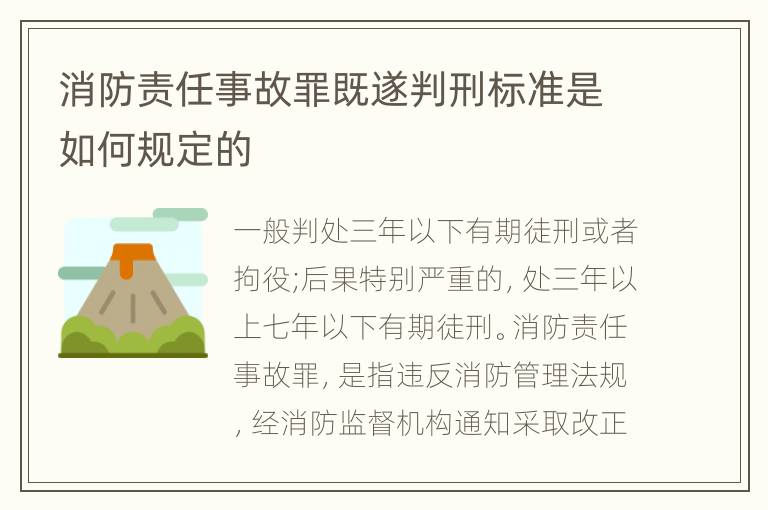 消防责任事故罪既遂判刑标准是如何规定的

一般判处三年以下有期徒刑或者拘役;后果特别严重的, 处三年以上七年以下有期徒刑。消防责任事故罪, 是指违反消防管理法规, 经消防监督机构通知采取改正